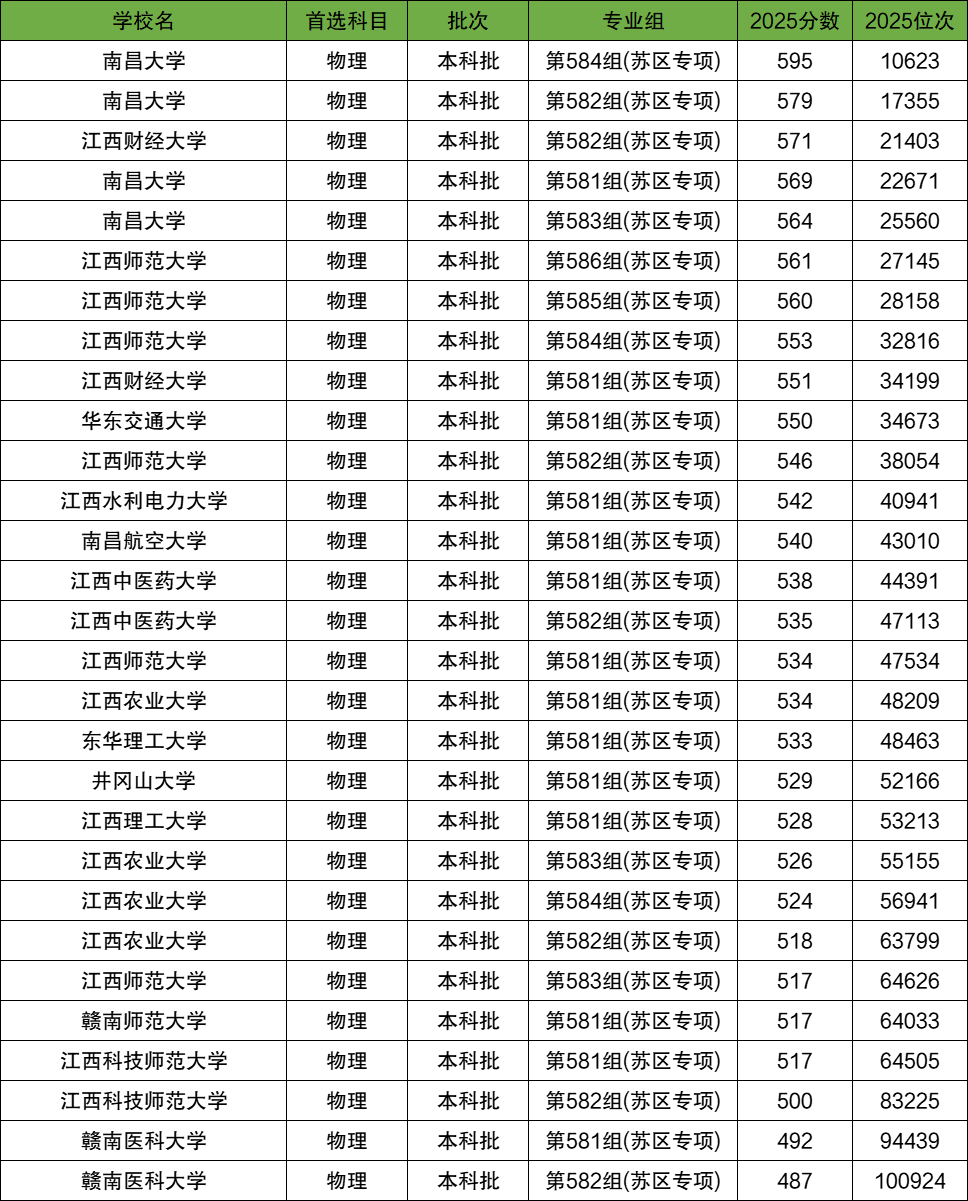 | 学校名 | 首选科目 | 批次 | 专业组 | 2025分数 | 2025位次 |
|---|---|---|---|---|---|
| 南昌大学 | 物理 | 本科批 | 第584组(苏区专项) | 595 | 10623 |
| 南昌大学 | 物理 | 本科批 | 第582组(苏区专项) | 579 | 17355 |
| 江西财经大学 | 物理 | 本科批 | 第582组(苏区专项) | 571 | 21403 |
| 南昌大学 | 物理 | 本科批 | 第581组(苏区专项) | 569 | 22671 |
| 南昌大学 | 物理 | 本科批 | 第583组(苏区专项) | 564 | 25560 |
| 江西师范大学 | 物理 | 本科批 | 第586组(苏区专项) | 561 | 27145 |
| 江西师范大学 | 物理 | 本科批 | 第585组(苏区专项) | 560 | 28158 |
| 江西师范大学 | 物理 | 本科批 | 第584组(苏区专项) | 553 | 32816 |
| 江西财经大学 | 物理 | 本科批 | 第581组(苏区专项) | 551 | 34199 |
| 华东交通大学 | 物理 | 本科批 | 第581组(苏区专项) | 550 | 34673 |
| 江西师范大学 | 物理 | 本科批 | 第582组(苏区专项) | 546 | 38054 |
| 江西水利电力大学 | 物理 | 本科批 | 第581组(苏区专项) | 542 | 40941 |
| 南昌航空大学 | 物理 | 本科批 | 第581组(苏区专项) | 540 | 43010 |
| 江西中医药大学 | 物理 | 本科批 | 第581组(苏区专项) | 538 | 44391 |
| 江西中医药大学 | 物理 | 本科批 | 第582组(苏区专项) | 535 | 47113 |
| 江西师范大学 | 物理 | 本科批 | 第581组(苏区专项) | 534 | 47534 |
| 江西农业大学 | 物理 | 本科批 | 第581组(苏区专项) | 534 | 48209 |
| 东华理工大学 | 物理 | 本科批 | 第581组(苏区专项) | 533 | 48463 |
| 井冈山大学 | 物理 | 本科批 | 第581组(苏区专项) | 529 | 52166 |
| 江西理工大学 | 物理 | 本科批 | 第581组(苏区专项) | 528 | 53213 |
| 江西农业大学 | 物理 | 本科批 | 第583组(苏区专项) | 526 | 55155 |
| 江西农业大学 | 物理 | 本科批 | 第584组(苏区专项) | 524 | 56941 |
| 江西农业大学 | 物理 | 本科批 | 第582组(苏区专项) | 518 | 63799 |
| 江西师范大学 | 物理 | 本科批 | 第583组(苏区专项) | 517 | 64626 |
| 赣南师范大学 | 物理 | 本科批 | 第581组(苏区专项) | 517 | 64033 |
| 江西科技师范大学 | 物理 | 本科批 | 第581组(苏区专项) | 517 | 64505 |
| 江西科技师范大学 | 物理 | 本科批 | 第582组(苏区专项) | 500 | 83225 |
| 赣南医科大学 | 物理 | 本科批 | 第581组(苏区专项) | 492 | 94439 |
| 赣南医科大学 | 物理 | 本科批 | 第582组(苏区专项) | 487 | 100924 |